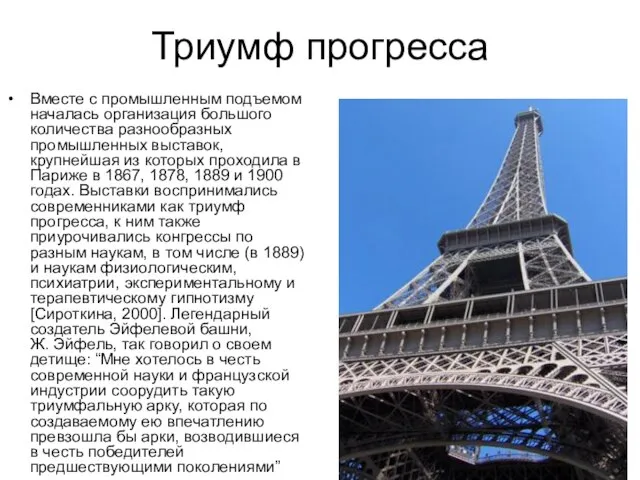 Триумф прогресса

• Вместе с промышленным подъемом началась организация большого количества разнообразных промышленных выставок, крупнейшая из которых проходила в Париже в 1867, 1878, 1889 и 1900 годах. Выставки воспринимались современниками как триумф прогресса, к ним также приурочивались конгрессы по разным наукам, в том числе (в 1889) и наукам физиологическим, психиатрии, экспериментальному и терапевтическому гипнотизму [Сироткина, 2000]. Легендарный создатель Эйфелевой башни, Ж. Эйфель, так говорил о своем детище: “Мне хотелось в честь современной науки и французской индустрии соорудить такую триумфальную арку, которая по создаваемому ею впечатлению превзошла бы арки, возводившиеся в честь победителей предшествующими поколениями”